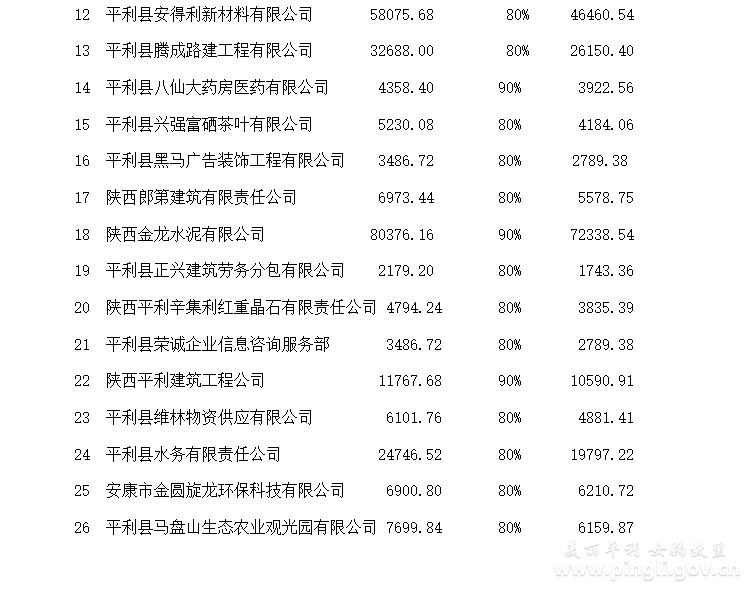 | 12 | 平利县安得利新材料有限公司 | 58075.68 | 80% | 46460.54 |
|---|---|---|---|---|
| 13 | 平利县腾成路建工程有限公司 | 32688.00 | 80% | 26150.40 |
| 14 | 平利县八仙大药房医药有限公司 | 4358.40 | 90% | 3922.56 |
| 15 | 平利县兴强富硒茶叶有限公司 | 5230.08 | 80% | 4184.06 |
| 16 | 平利县黑马广告装饰工程有限公司 | 3486.72 | 80% | 2789.38 |
| 17 | 陕西郎第建筑有限责任公司 | 6973.44 | 80% | 5578.75 |
| 18 | 陕西金龙水泥有限公司 | 80376.16 | 90% | 72338.54 |
| 19 | 平利县正兴建筑劳务分包有限公司 | 2179.20 | 80% | 1743.36 |
| 20 | 陕西平利辛集利红重晶石有限责任公司 | 4794.24 | 80% | 3835.39 |
| 21 | 平利县荣诚企业信息咨询服务部 | 3486.72 | 80% | 2789.38 |
| 22 | 陕西平利建筑工程公司 | 11767.68 | 90% | 10590.91 |
| 23 | 平利县维林物资供应有限公司 | 6101.76 | 80% | 4881.41 |
| 24 | 平利县水务有限责任公司 | 24746.52 | 80% | 19797.22 |
| 25 | 安康市金圆旋龙环保科技有限公司 | 6900.80 | 90% | 6210.72 |
| 26 | 平利县马盘山生态农业观光园有限公司 | 7699.84 | 80% | 6159.87 |

美丽平利 女娲故里
www.pingli.gov.cn